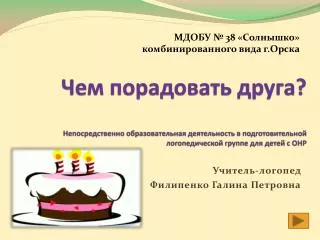 МДОБУ № 38 «Солнышко»
комбинированного вида г.Орска

Чем порадовать друга?

Непосредственно образовательная деятельность в подготовительной логопедической группе для детей с ОНР

Учитель-логопед
Филипенко Галина Петровна